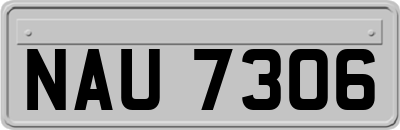 NAU 7306